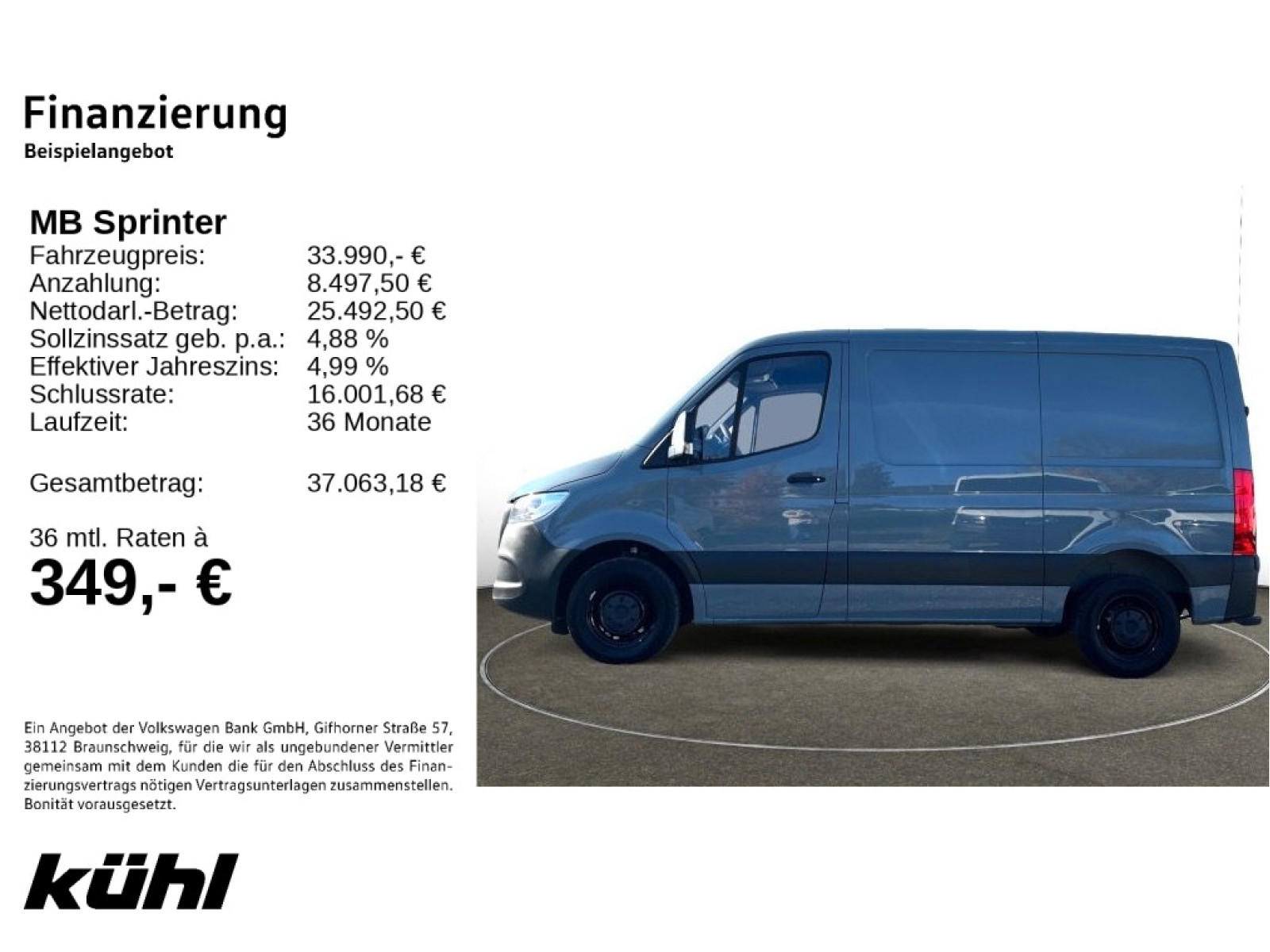 Finanzierung
Beispielangebot

MB Sprinter
Fahrzeugpreis: 33.990,- €
Anzahlung: 8.497,50 €
Nettodarl.-Betrag: 25.492,50 €
Sollzinssatz geb. p.a.: 4,88 %
Effektiver Jahreszins: 4,99 %
Schlussrate: 16.001,68 €
Laufzeit: 36 Monate

Gesamtbetrag: 37.063,18 €

36 mtl. Raten à
349,- €

Ein Angebot der Volkswagen Bank GmbH, Gifhorner Straße 57, 38112 Braunschweig, für die wir als ungebundener Vermittler gemeinsam mit dem Kunden die für den Abschluss des Finanzierungsvertrags nötigen Vertragsunterlagen zusammenstellen. Bonität vorausgesetzt.

kühl